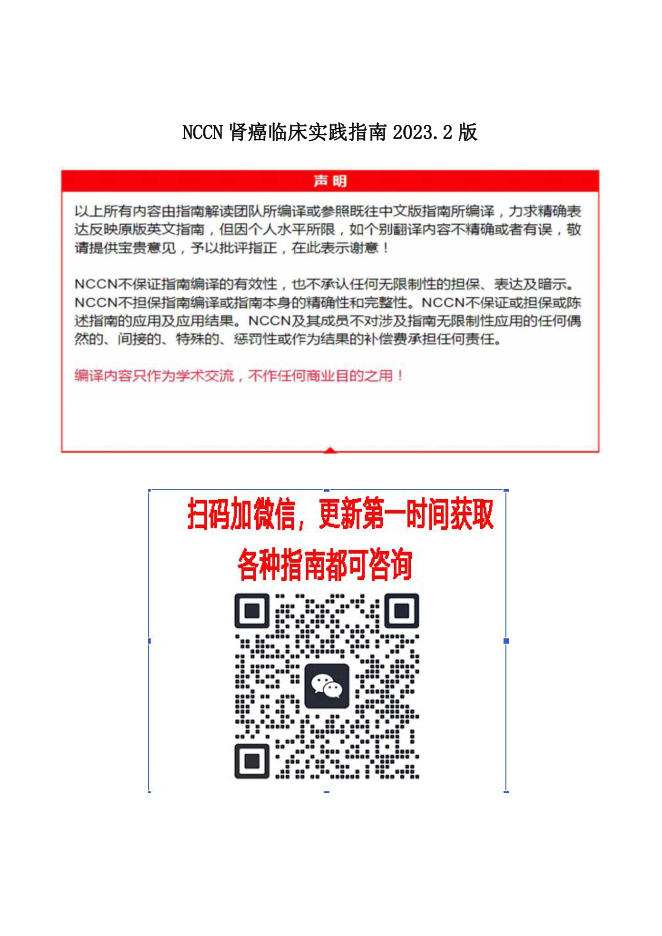 NCCN 肾癌临床实践指南 2023.2 版

声明

以上所有内容由指南解读团队所编译或参照既往中文版指南所编译，力求精确表达反映原版英文指南，但因个人水平所限，如个别翻译内容不精确或者有误，敬请提供宝贵意见，予以批评指正，在此表示谢意！

NCCN不保证指南编译的有效性，也不承认任何无限制性的担保、表达及暗示。NCCN不担保指南编译或指南本身的精确性和完整性。NCCN不保证或担保或陈述指南的应用及应用结果。NCCN及其成员不对涉及指南无限制性应用的任何偶然的、间接的、特殊的、惩罚性或作为结果的补偿费承担任何责任。

编译内容只作为学术交流，不作任何商业目的之用！

扫码加微信，更新第一时间获取

各种指南都可咨询